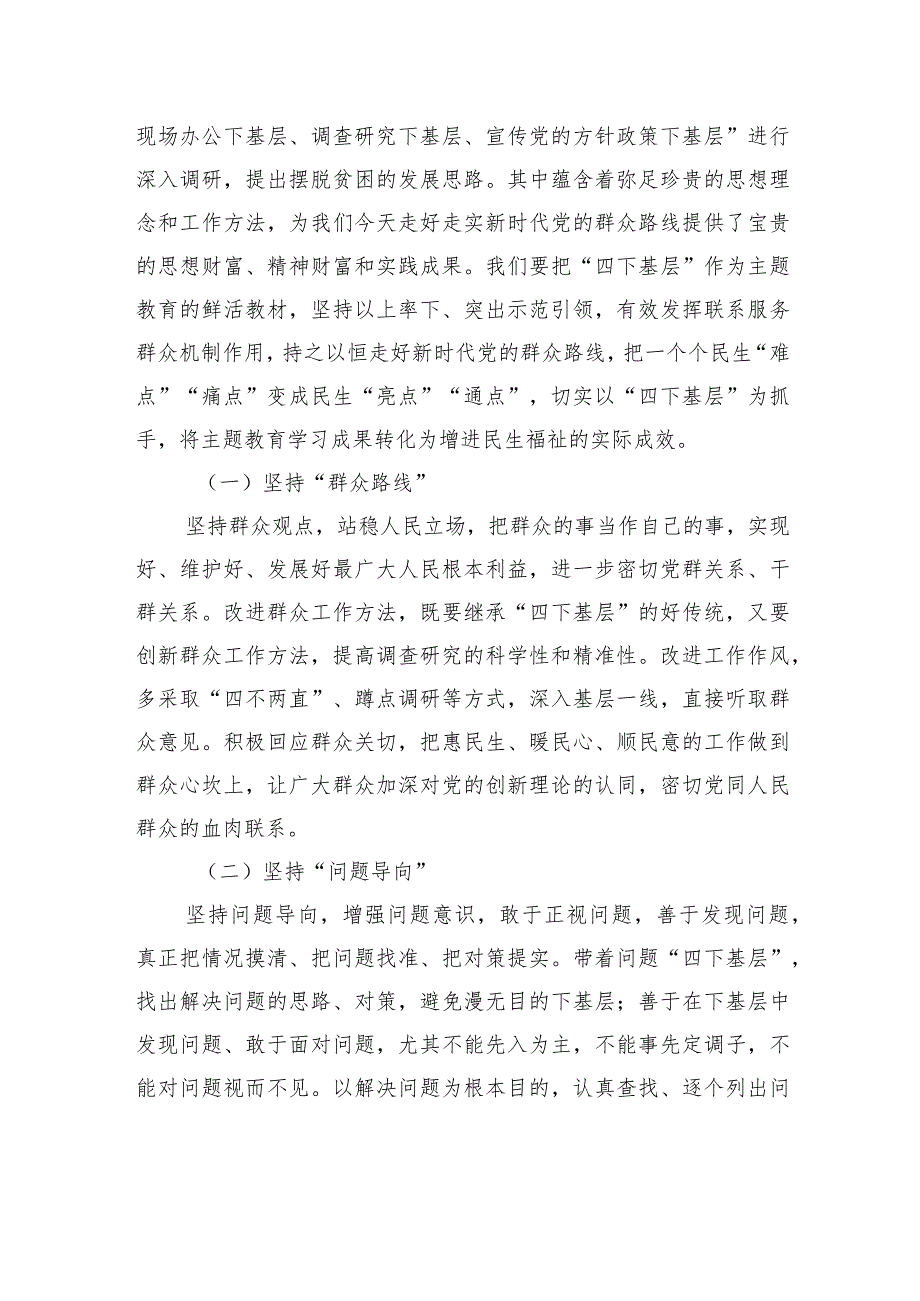 现场办公下基层、调查研究下基层、宣传党的方针政策下基层”进行深入调研，提出摆脱贫困的发展思路。其中蕴含着弥足珍贵的思想理念和工作方法，为我们今天走好走实新时代党的群众路线提供了宝贵的思想财富、精神财富和实践成果。我们要把“四下基层”作为主题教育的鲜活教材，坚持以上率下、突出示范引领，有效发挥联系服务群众机制作用，持之以恒走好新时代党的群众路线，把一个个民生“难点”“痛点”变成民生“亮点”“通点”，切实以“四下基层”为抓手，将主题教育学习成果转化为增进民生福祉的实际成效。

（一）坚持“群众路线”

坚持群众观点，站稳人民立场，把群众的事当作自己的事，实现好、维护好、发展好最广大人民根本利益，进一步密切党群关系、干群关系。改进群众工作方法，既要继承“四下基层”的好传统，又要创新群众工作方法，提高调查研究的科学性和精准性。改进工作作风，多采取“四不两直”、蹲点调研等方式，深入基层一线，直接听取群众意见。积极回应群众关切，把惠民生、暖民心、顺民意的工作做到群众心坎上，让广大群众加深对党的创新理论的认同，密切党同人民群众的血肉联系。

（二）坚持“问题导向”

坚持问题导向，增强问题意识，敢于正视问题，善于发现问题，真正把情况摸清、把问题找准、把对策提实。带着问题“四下基层”，找出解决问题的思路、对策，避免漫无目的下基层；善于在下基层中发现问题、敢于面对问题，尤其不能先入为主，不能事先定调子，不能对问题视而不见。以解决问题为根本目的，认真查找、逐个列出问